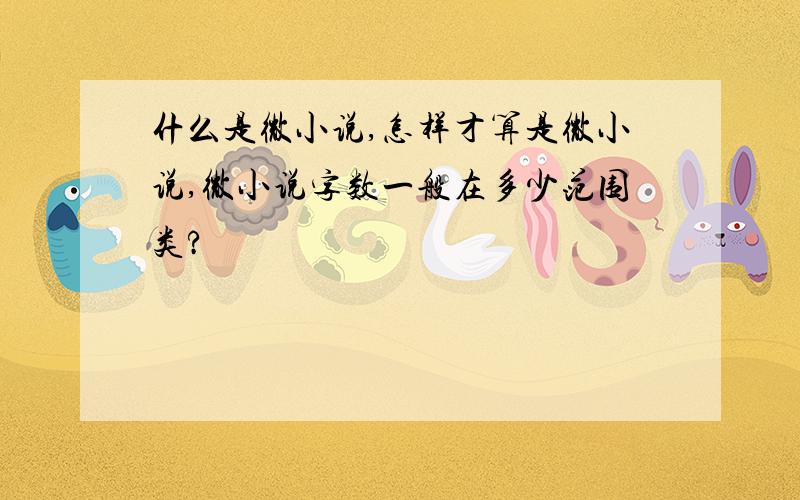 什么是微小说,怎样才算是微小说,微小说字数一般在多少范围类?